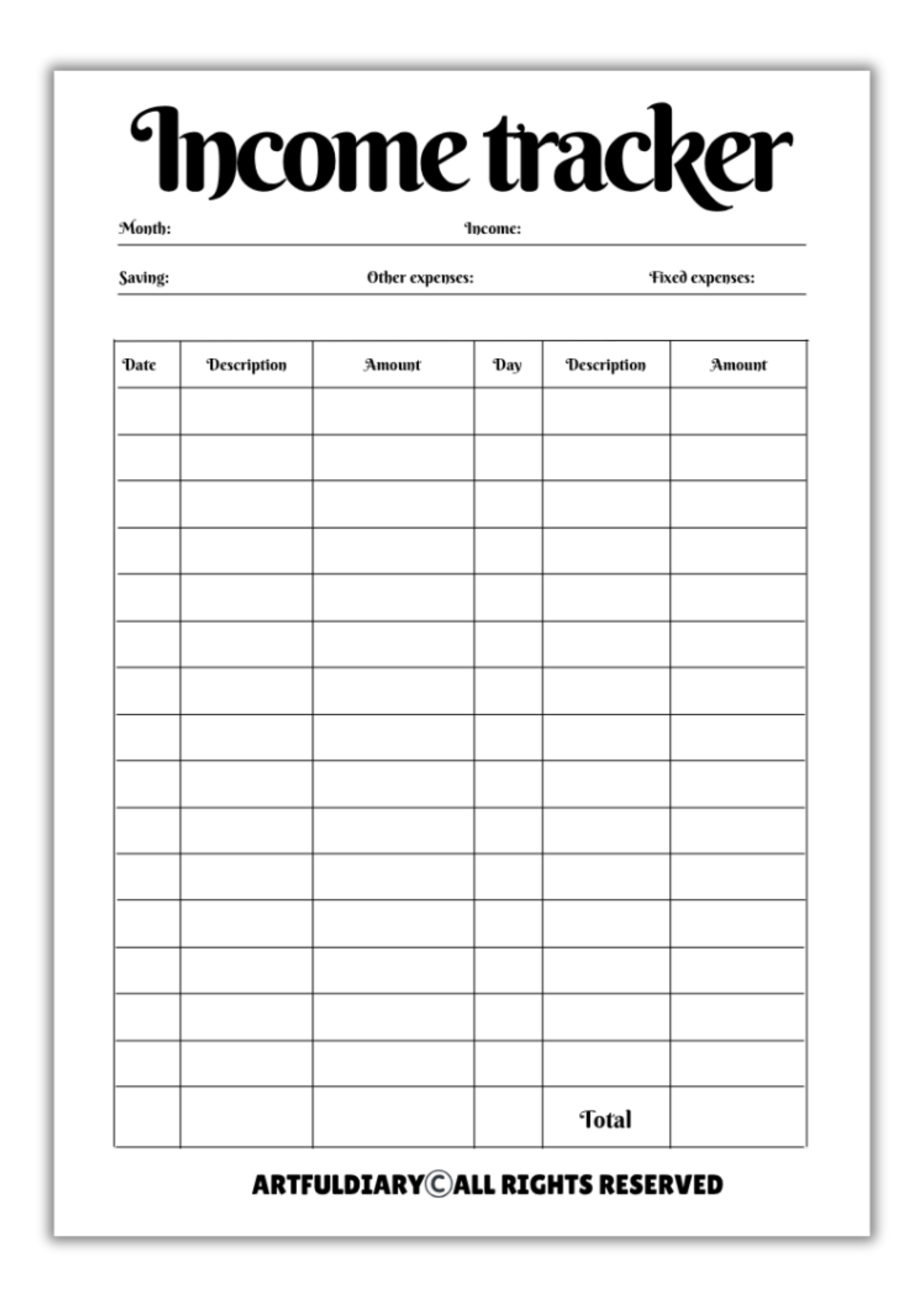 Income tracker

Month: Income:

Saving: Other expenses: Fixed expenses:

| Date | Description | Amount | Day | Description | Amount |
|---|---|---|---|---|---|
| | | | | | |
| | | | | | |
| | | | | | |
| | | | | | |
| | | | | | |
| | | | | | |
| | | | | | |
| | | | | | |
| | | | | | |
| | | | | | |
| | | | | | |
| | | | | | |
| | | | | | |
| | | | | | |
| | | | | | |
| | | | | Total | |

ARTFULDIARY©ALL RIGHTS RESERVED